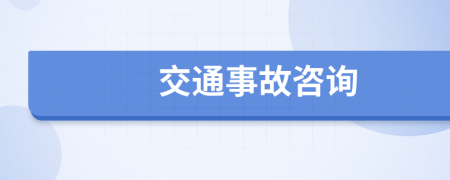 交通事故咨询